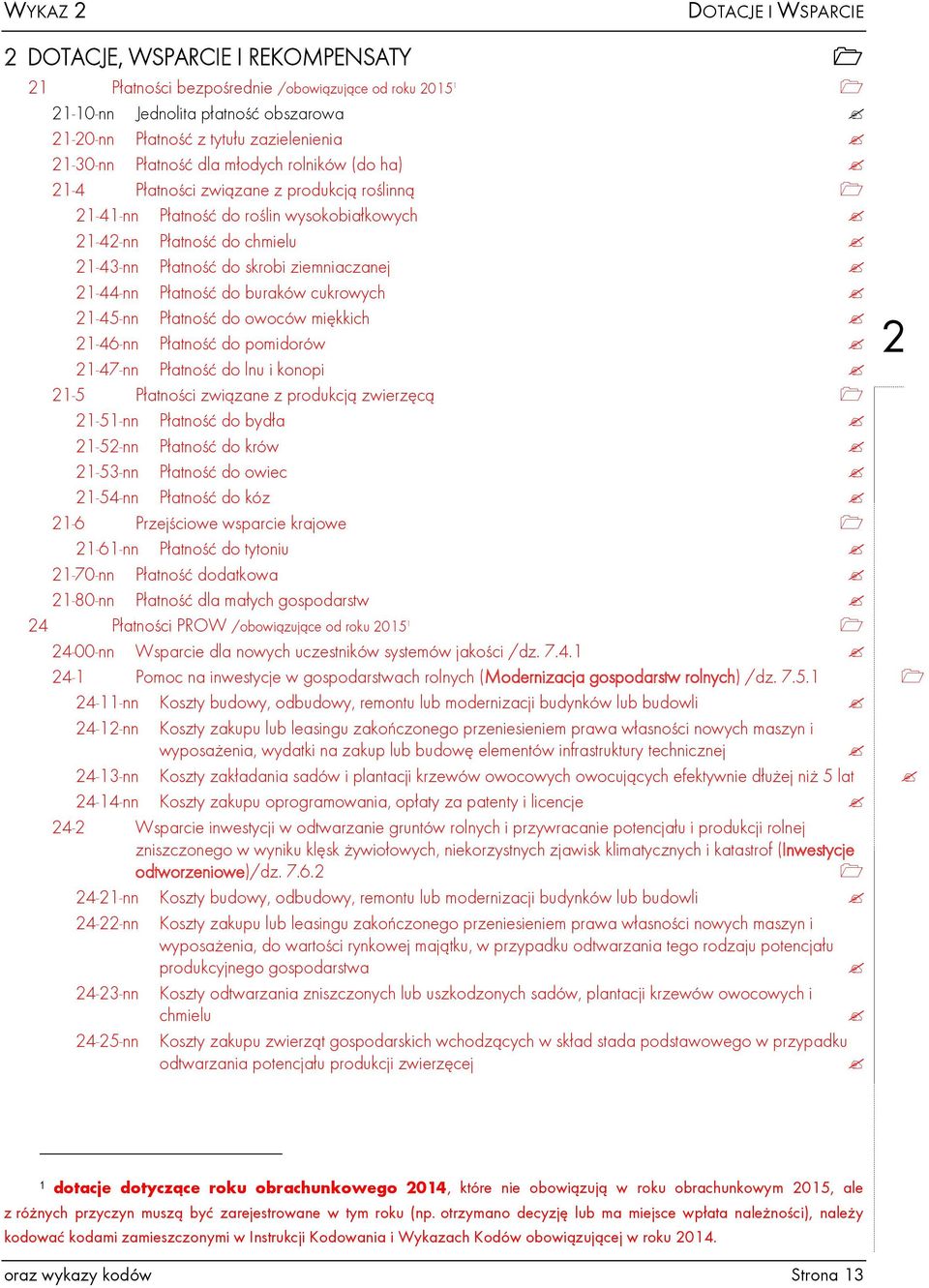 WYKAZ 2 DOTACJE I WSPARCIE

2 DOTACJE, WSPARCIE I REKOMPENSATY

21 Płatności bezpośrednie /obowiązujące od roku 2015$^1$

21-10-nn Jednolita płatność obszarowa

21-20-nn Płatność z tytułu zazielenienia

21-30-nn Płatność dla młodych rolników (do ha)

21-4 Płatności związane z produkcją roślinną

21-41-nn Płatność do roślin wysokobiałkowych

21-42-nn Płatność do chmielu

21-43-nn Płatność do skrobi ziemniaczanej

21-44-nn Płatność do buraków cukrowych

21-45-nn Płatność do owoców miękkich

21-46-nn Płatność do pomidorów

21-47-nn Płatność do lnu i konopi

21-5 Płatności związane z produkcją zwierzęcą

21-51-nn Płatność do bydła

21-52-nn Płatność do krów

21-53-nn Płatność do owiec

21-54-nn Płatność do kóz

21-6 Przejściowe wsparcie krajowe

21-61-nn Płatność do tytoniu

21-70-nn Płatność dodatkowa

21-80-nn Płatność dla małych gospodarstw

24 Płatności PROW /obowiązujące od roku 2015$^1$

24-00-nn Wsparcie dla nowych uczestników systemów jakości /dz. 7.4.1

24-1 Pomoc na inwestycje w gospodarstwach rolnych (Modernizacja gospodarstw rolnych) /dz. 7.5.1

24-11-nn Koszty budowy, odbudowy, remontu lub modernizacji budynków lub budowli

24-12-nn Koszty zakupu lub leasingu zakończonego przeniesieniem prawa własności nowych maszyn i wyposażenia, wydatki na zakup lub budowę elementów infrastruktury technicznej

24-13-nn Koszty zakładania sadów i plantacji krzewów owocowych owocujących efektywnie dłużej niż 5 lat

24-14-nn Koszty zakupu oprogramowania, opłaty za patenty i licencje

24-2 Wsparcie inwestycji w odtwarzanie gruntów rolnych i przywracanie potencjału i produkcji rolnej zniszczonego w wyniku klęsk żywiołowych, niekorzystnych zjawisk klimatycznych i katastrof (Inwestycje odtworzeniowe)/dz. 7.6.2

24-21-nn Koszty budowy, odbudowy, remontu lub modernizacji budynków lub budowli

24-22-nn Koszty zakupu lub leasingu zakończonego przeniesieniem prawa własności nowych maszyn i wyposażenia, do wartości rynkowej majątku, w przypadku odtwarzania tego rodzaju potencjału produkcyjnego gospodarstwa

24-23-nn Koszty odtwarzania zniszczonych lub uszkodzonych sadów, plantacji krzewów owocowych i chmielu

24-25-nn Koszty zakupu zwierząt gospodarskich wchodzących w skład stada podstawowego w przypadku odtwarzania potencjału produkcji zwierzęcej

2

$^1$ dotacje dotyczące roku obrachunkowego 2014, które nie obowiązują w roku obrachunkowym 2015, ale z różnych przyczyn muszą być zarejestrowane w tym roku (np. otrzymano decyzję lub ma miejsce wpłata należności), należy kodować kodami zamieszczonymi w Instrukcji Kodowania i Wykazach Kodów obowiązującej w roku 2014.

oraz wykazy kodów Strona 13